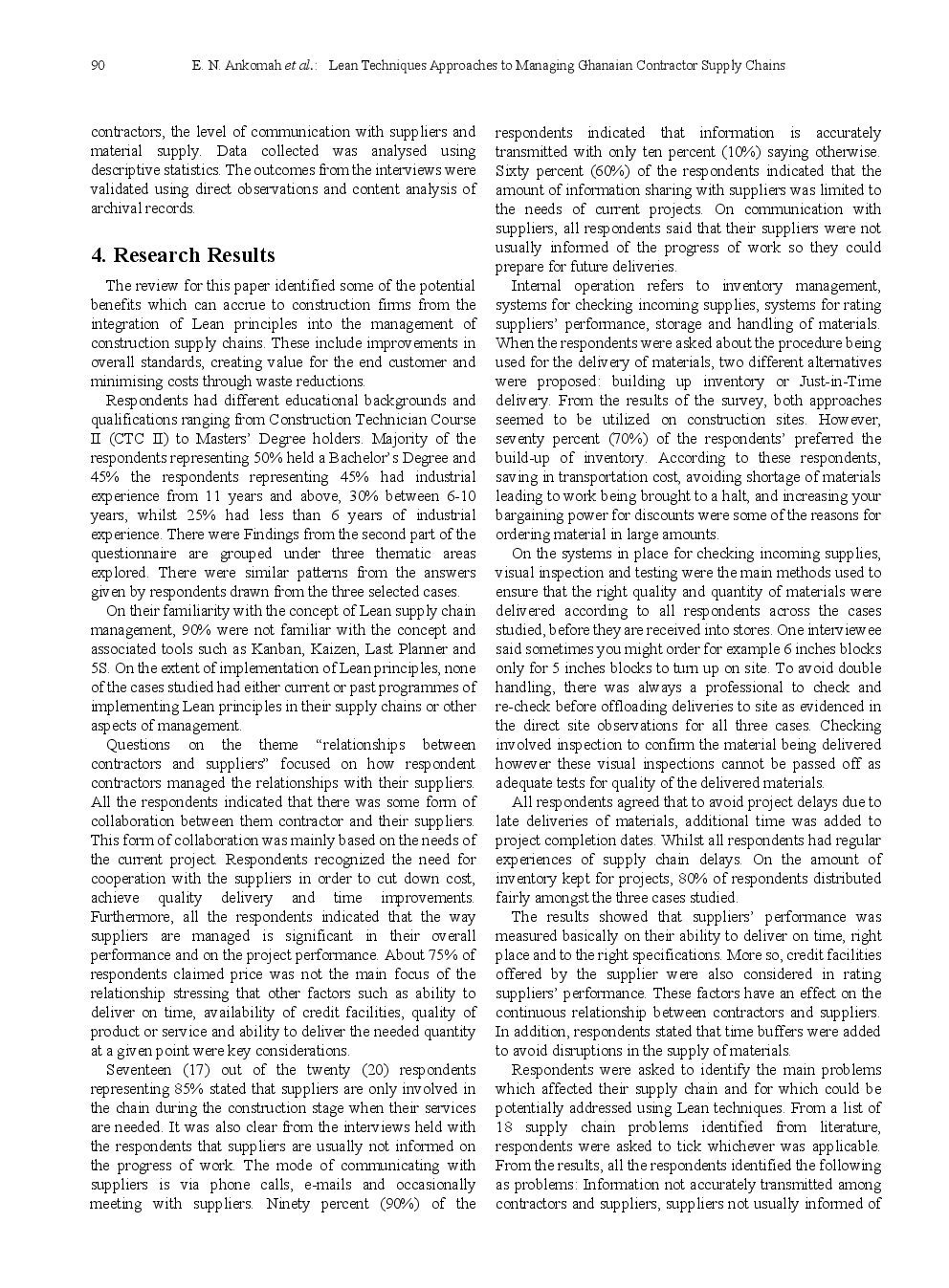 90 E. N. Ankomah et al.: Lean Techniques Approaches to Managing Ghanaian Contractor Supply Chains

contractors, the level of communication with suppliers and material supply. Data collected was analysed using descriptive statistics. The outcomes from the interviews were validated using direct observations and content analysis of archival records.

4. Research Results

The review for this paper identified some of the potential benefits which can accrue to construction firms from the integration of Lean principles into the management of construction supply chains. These include improvements in overall standards, creating value for the end customer and minimising costs through waste reductions.

Respondents had different educational backgrounds and qualifications ranging from Construction Technician Course II (CTC II) to Masters' Degree holders. Majority of the respondents representing 50% held a Bachelor's Degree and 45% the respondents representing 45% had industrial experience from 11 years and above, 30% between 6-10 years, whilst 25% had less than 6 years of industrial experience. There were Findings from the second part of the questionnaire are grouped under three thematic areas explored. There were similar patterns from the answers given by respondents drawn from the three selected cases.

On their familiarity with the concept of Lean supply chain management, 90% were not familiar with the concept and associated tools such as Kanban, Kaizen, Last Planner and 5S. On the extent of implementation of Lean principles, none of the cases studied had either current or past programmes of implementing Lean principles in their supply chains or other aspects of management.

Questions on the theme "relationships between contractors and suppliers" focused on how respondent contractors managed the relationships with their suppliers. All the respondents indicated that there was some form of collaboration between them contractor and their suppliers. This form of collaboration was mainly based on the needs of the current project. Respondents recognized the need for cooperation with the suppliers in order to cut down cost, achieve quality delivery and time improvements. Furthermore, all the respondents indicated that the way suppliers are managed is significant in their overall performance and on the project performance. About 75% of respondents claimed price was not the main focus of the relationship stressing that other factors such as ability to deliver on time, availability of credit facilities, quality of product or service and ability to deliver the needed quantity at a given point were key considerations.

Seventeen (17) out of the twenty (20) respondents representing 85% stated that suppliers are only involved in the chain during the construction stage when their services are needed. It was also clear from the interviews held with the respondents that suppliers are usually not informed on the progress of work. The mode of communicating with suppliers is via phone calls, e-mails and occasionally meeting with suppliers. Ninety percent (90%) of the respondents indicated that information is accurately transmitted with only ten percent (10%) saying otherwise. Sixty percent (60%) of the respondents indicated that the amount of information sharing with suppliers was limited to the needs of current projects. On communication with suppliers, all respondents said that their suppliers were not usually informed of the progress of work so they could prepare for future deliveries.

Internal operation refers to inventory management, systems for checking incoming supplies, systems for rating suppliers' performance, storage and handling of materials. When the respondents were asked about the procedure being used for the delivery of materials, two different alternatives were proposed: building up inventory or Just-in-Time delivery. From the results of the survey, both approaches seemed to be utilized on construction sites. However, seventy percent (70%) of the respondents' preferred the build-up of inventory. According to these respondents, saving in transportation cost, avoiding shortage of materials leading to work being brought to a halt, and increasing your bargaining power for discounts were some of the reasons for ordering material in large amounts.

On the systems in place for checking incoming supplies, visual inspection and testing were the main methods used to ensure that the right quality and quantity of materials were delivered according to all respondents across the cases studied, before they are received into stores. One interviewee said sometimes you might order for example 6 inches blocks only for 5 inches blocks to turn up on site. To avoid double handling, there was always a professional to check and re-check before offloading deliveries to site as evidenced in the direct site observations for all three cases. Checking involved inspection to confirm the material being delivered however these visual inspections cannot be passed off as adequate tests for quality of the delivered materials.

All respondents agreed that to avoid project delays due to late deliveries of materials, additional time was added to project completion dates. Whilst all respondents had regular experiences of supply chain delays. On the amount of inventory kept for projects, 80% of respondents distributed fairly amongst the three cases studied.

The results showed that suppliers' performance was measured basically on their ability to deliver on time, right place and to the right specifications. More so, credit facilities offered by the supplier were also considered in rating suppliers' performance. These factors have an effect on the continuous relationship between contractors and suppliers. In addition, respondents stated that time buffers were added to avoid disruptions in the supply of materials.

Respondents were asked to identify the main problems which affected their supply chain and for which could be potentially addressed using Lean techniques. From a list of 18 supply chain problems identified from literature, respondents were asked to tick whichever was applicable. From the results, all the respondents identified the following as problems: Information not accurately transmitted among contractors and suppliers, suppliers not usually informed of